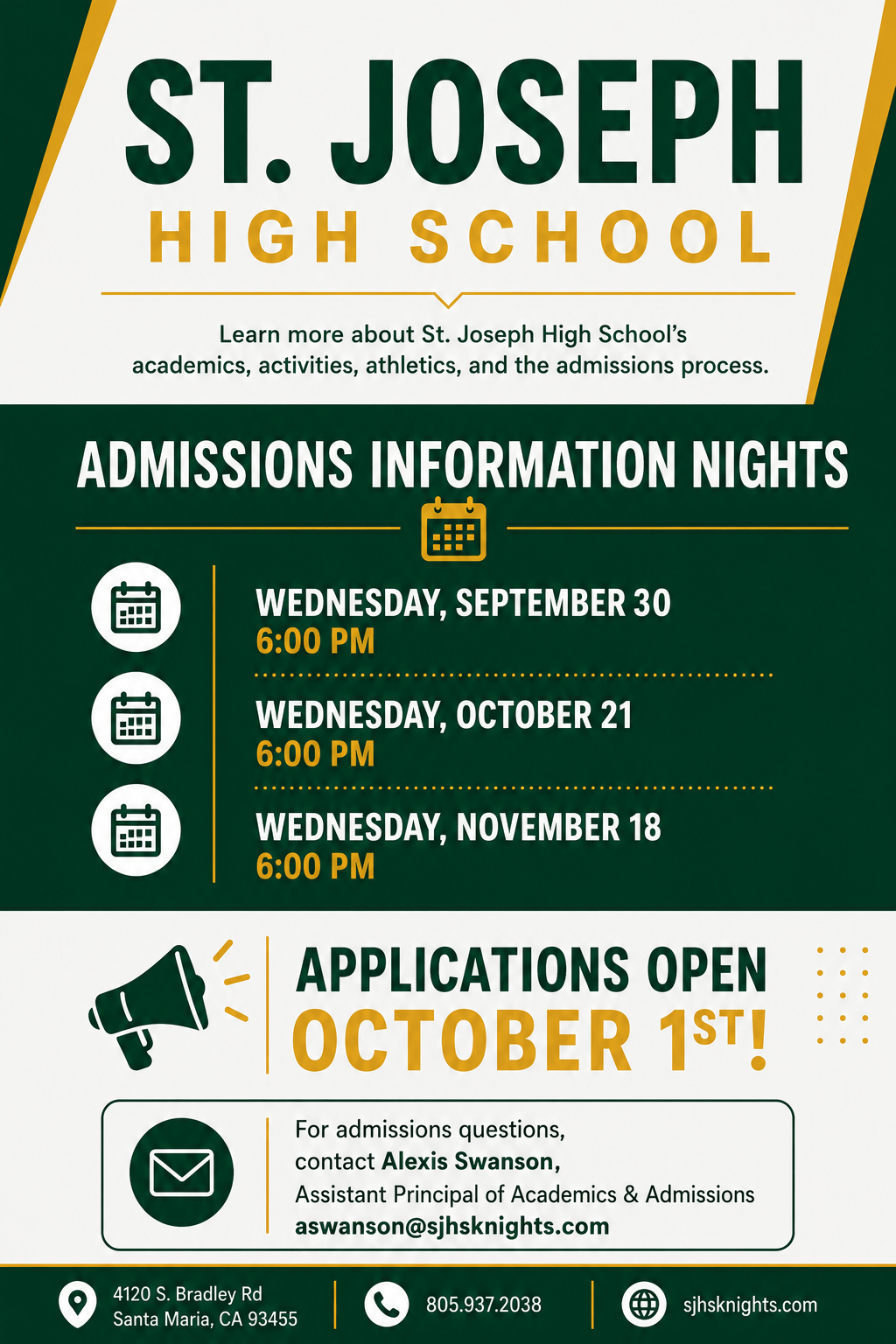 ST. JOSEPH
HIGH SCHOOL

Learn more about St. Joseph High School's academics, activities, athletics, and the admissions process.

ADMISSIONS INFORMATION NIGHTS

WEDNESDAY, SEPTEMBER 30
6:00 PM

WEDNESDAY, OCTOBER 21
6:00 PM

WEDNESDAY, NOVEMBER 18
6:00 PM

APPLICATIONS OPEN
OCTOBER 1ST!

For admissions questions,
contact Alexis Swanson,
Assistant Principal of Academics & Admissions
aswanson@sjhsknights.com

4120 S. Bradley Rd
Santa Maria, CA 93455

805.937.2038

sjhsknights.com